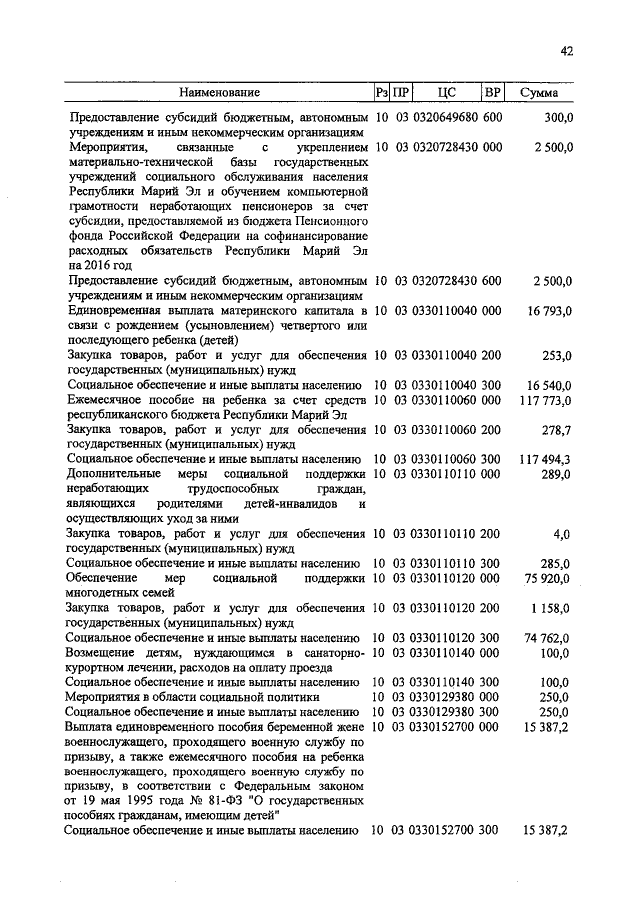 42

| Наименование | Рз | ПР | ЦС | ВР | Сумма |
|---|---|---|---|---|---|
| Предоставление субсидий бюджетным, автономным учреждениям и иным некоммерческим организациям | 10 | 03 | 0320649680 | 600 | 300,0 |
| Мероприятия, связанные с укреплением материально-технической базы государственных учреждений социального обслуживания населения Республики Марий Эл и обучением компьютерной грамотности неработающих пенсионеров за счет субсидии, предоставляемой из бюджета Пенсионного фонда Российской Федерации на софинансирование расходных обязательств Республики Марий Эл на 2016 год | 10 | 03 | 0320728430 | 000 | 2 500,0 |
| Предоставление субсидий бюджетным, автономным учреждениям и иным некоммерческим организациям | 10 | 03 | 0320728430 | 600 | 2 500,0 |
| Единовременная выплата материнского капитала в связи с рождением (усыновлением) четвертого или последующего ребенка (детей) | 10 | 03 | 0330110040 | 000 | 16 793,0 |
| Закупка товаров, работ и услуг для обеспечения государственных (муниципальных) нужд | 10 | 03 | 0330110040 | 200 | 253,0 |
| Социальное обеспечение и иные выплаты населению | 10 | 03 | 0330110040 | 300 | 16 540,0 |
| Ежемесячное пособие на ребенка за счет средств республиканского бюджета Республики Марий Эл | 10 | 03 | 0330110060 | 000 | 117 773,0 |
| Закупка товаров, работ и услуг для обеспечения государственных (муниципальных) нужд | 10 | 03 | 0330110060 | 200 | 278,7 |
| Социальное обеспечение и иные выплаты населению | 10 | 03 | 0330110060 | 300 | 117 494,3 |
| Дополнительные меры социальной поддержки неработающих трудоспособных граждан, являющихся родителями детей-инвалидов и осуществляющих уход за ними | 10 | 03 | 0330110110 | 000 | 289,0 |
| Закупка товаров, работ и услуг для обеспечения государственных (муниципальных) нужд | 10 | 03 | 0330110110 | 200 | 4,0 |
| Социальное обеспечение и иные выплаты населению | 10 | 03 | 0330110110 | 300 | 285,0 |
| Обеспечение мер социальной поддержки многодетных семей | 10 | 03 | 0330110120 | 000 | 75 920,0 |
| Закупка товаров, работ и услуг для обеспечения государственных (муниципальных) нужд | 10 | 03 | 0330110120 | 200 | 1 158,0 |
| Социальное обеспечение и иные выплаты населению | 10 | 03 | 0330110120 | 300 | 74 762,0 |
| Возмещение детям, нуждающимся в санаторно-курортном лечении, расходов на оплату проезда | 10 | 03 | 0330110140 | 000 | 100,0 |
| Социальное обеспечение и иные выплаты населению | 10 | 03 | 0330110140 | 300 | 100,0 |
| Мероприятия в области социальной политики | 10 | 03 | 0330129380 | 000 | 250,0 |
| Социальное обеспечение и иные выплаты населению | 10 | 03 | 0330129380 | 300 | 250,0 |
| Выплата единовременного пособия беременной жене военнослужащего, проходящего военную службу по призыву, а также ежемесячного пособия на ребенка военнослужащего, проходящего военную службу по призыву, в соответствии с Федеральным законом от 19 мая 1995 года № 81-ФЗ "О государственных пособиях гражданам, имеющим детей" | 10 | 03 | 0330152700 | 000 | 15 387,2 |
| Социальное обеспечение и иные выплаты населению | 10 | 03 | 0330152700 | 300 | 15 387,2 |